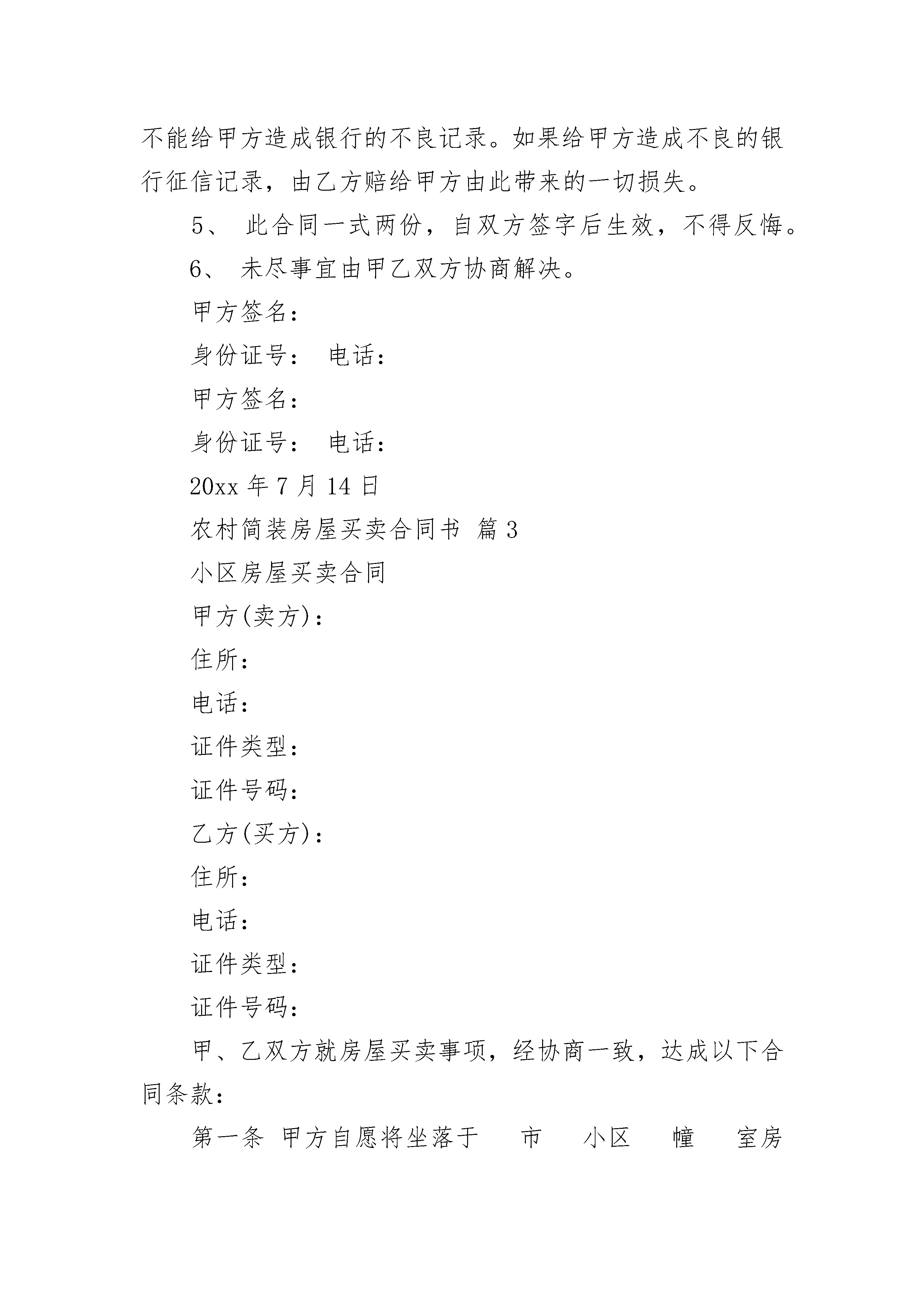 不能给甲方造成银行的不良记录。如果给甲方造成不良的银行征信记录，由乙方赔给甲方由此带来的一切损失。

5、 此合同一式两份，自双方签字后生效，不得反悔。

6、 未尽事宜由甲乙双方协商解决。

甲方签名：

身份证号： 电话：

甲方签名：

身份证号： 电话：

20xx 年 7 月 14 日

农村简装房屋买卖合同书 篇 3

小区房屋买卖合同

甲方(卖方)：

住所：

电话：

证件类型：

证件号码：

乙方(买方)：

住所：

电话：

证件类型：

证件号码：

甲、乙双方就房屋买卖事项，经协商一致，达成以下合同条款：

第一条 甲方自愿将坐落于 市 小区 幢 室房